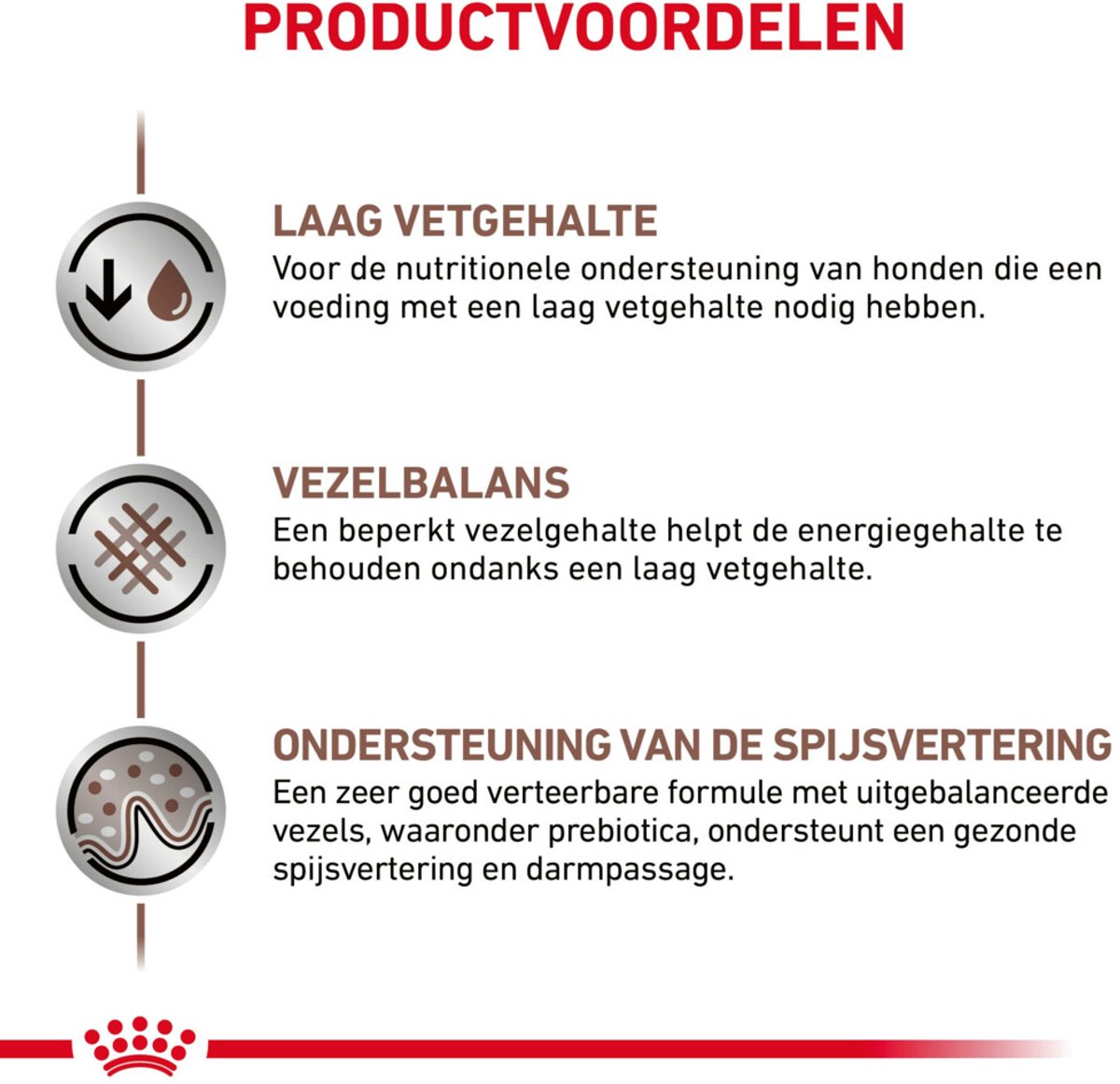 PRODUCTVOORDELEN

LAAG VETGEHALTE
Voor de nutritionele ondersteuning van honden die een voeding met een laag vetgehalte nodig hebben.

VEZELBALANS
Een beperkt vezelgehalte helpt de energiegehalte te behouden ondanks een laag vetgehalte.

ONDERSTEUNING VAN DE SPIJSVERTERING
Een zeer goed verteerbare formule met uitgebalanceerde vezels, waaronder prebiotica, ondersteunt een gezonde spijsvertering en darmpassage.